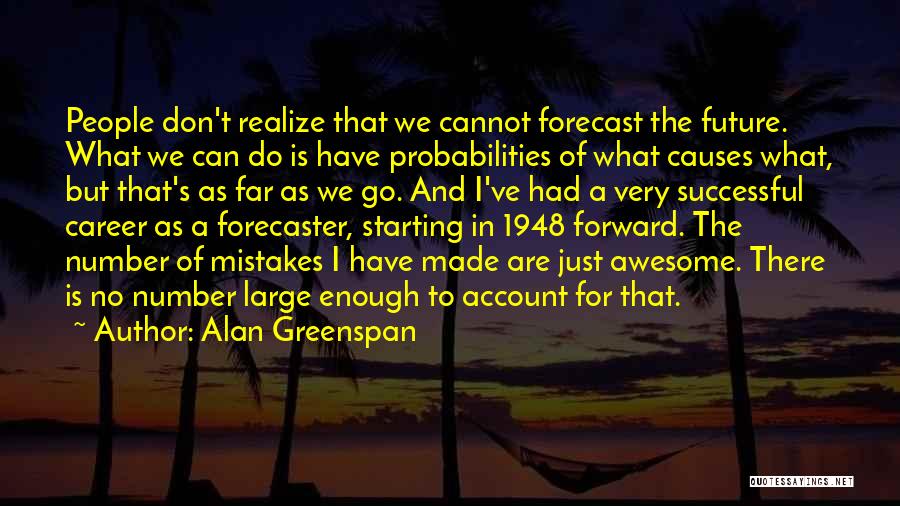 People don't realize that we cannot forecast the future. What we can do is have probabilities of what causes what, but that's as far as we go. And I've had a very successful career as a forecaster, starting in 1948 forward. The number of mistakes I have made are just awesome. There is no number large enough to account for that.

~ Author: Alan Greenspan

QUOTESSAYINGS.NET